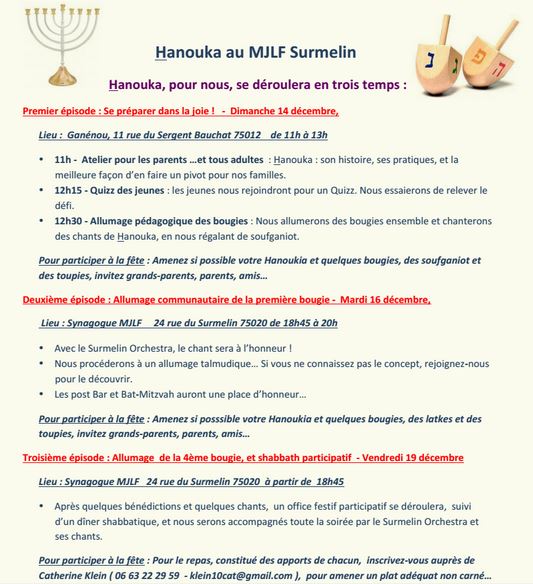 Hanouka au MJLF Surmelin

Hanouka, pour nous, se déroulera en trois temps :

Premier épisode : Se préparer dans la joie ! - Dimanche 14 décembre,

Lieu : Ganénou, 11 rue du Sergent Bauchat 75012 de 11h à 13h

• 11h - Atelier pour les parents …et tous adultes : Hanouka : son histoire, ses pratiques, et la meilleure façon d'en faire un pivot pour nos familles.
• 12h15 - Quizz des jeunes : les jeunes nous rejoindront pour un Quizz. Nous essaierons de relever le défi.
• 12h30 - Allumage pédagogique des bougies : Nous allumerons des bougies ensemble et chanterons des chants de Hanouka, en nous régalant de soufganiot.

Pour participer à la fête : Amenez si possible votre Hanoukia et quelques bougies, des soufganiot et des toupies, invitez grands-parents, parents, amis…

Deuxième épisode : Allumage communautaire de la première bougie - Mardi 16 décembre,

Lieu : Synagogue MJLF 24 rue du Surmelin 75020 de 18h45 à 20h

• Avec le Surmelin Orchestra, le chant sera à l'honneur !
• Nous procéderons à un allumage talmudique… Si vous ne connaissez pas le concept, rejoignez-nous pour le découvrir.
• Les post Bar et Bat-Mitzvah auront une place d'honneur…

Pour participer à la fête : Amenez si posssible votre Hanoukia et quelques bougies, des latkes et des toupies, invitez grands-parents, parents, amis…

Troisième épisode : Allumage de la 4ème bougie, et shabbath participatif - Vendredi 19 décembre

Lieu : Synagogue MJLF 24 rue du Surmelin 75020 à partir de 18h45

• Après quelques bénédictions et quelques chants, un office festif participatif se déroulera, suivi d'un dîner shabbatique, et nous serons accompagnés toute la soirée par le Surmelin Orchestra et ses chants.

Pour participer à la fête : Pour le repas, constitué des apports de chacun, inscrivez-vous auprès de Catherine Klein ( 06 63 22 29 59 - klein10cat@gmail.com ), pour amener un plat adéquat non carné…